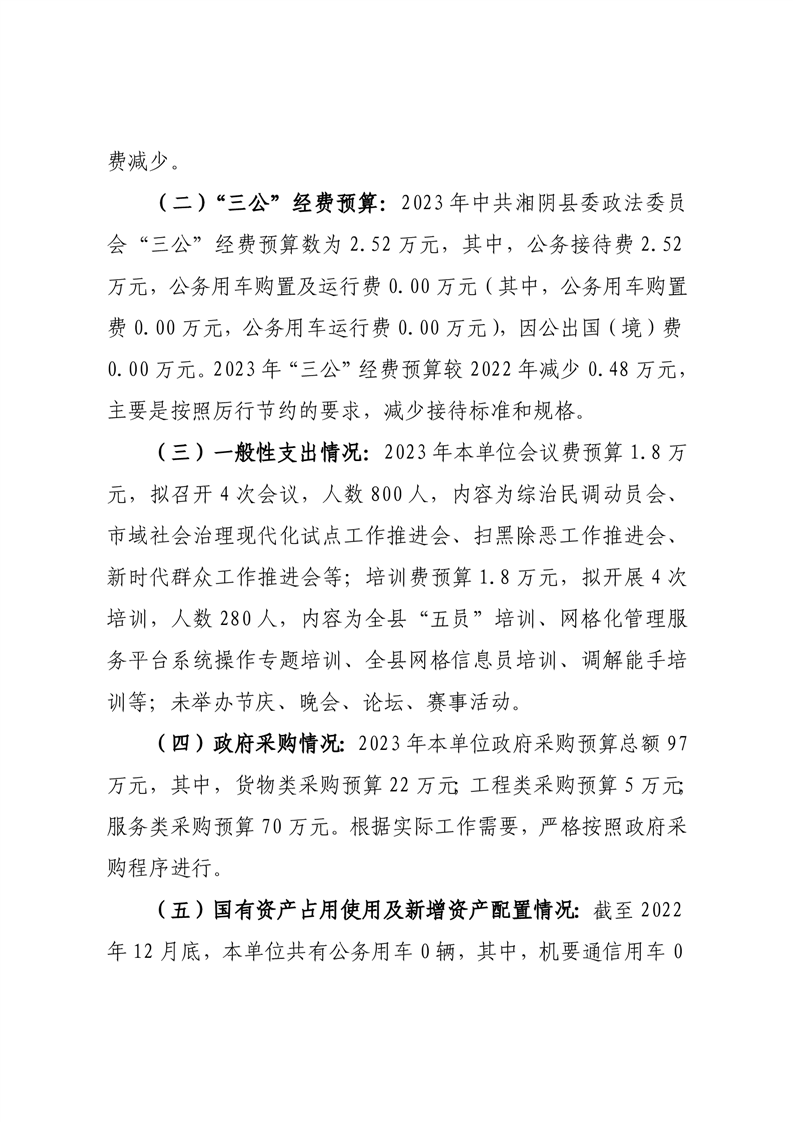 费减少。

（二）“三公”经费预算：2023年中共湘阴县委政法委员会“三公”经费预算数为2.52万元，其中，公务接待费2.52万元，公务用车购置及运行费0.00万元（其中，公务用车购置费0.00万元，公务用车运行费0.00万元），因公出国（境）费0.00万元。2023年“三公”经费预算较2022年减少0.48万元，主要是按照厉行节约的要求，减少接待标准和规格。

（三）一般性支出情况：2023年本单位会议费预算1.8万元，拟召开4次会议，人数800人，内容为综治民调动员会、市域社会治理现代化试点工作推进会、扫黑除恶工作推进会、新时代群众工作推进会等；培训费预算1.8万元，拟开展4次培训，人数280人，内容为全县“五员”培训、网格化管理服务平台系统操作专题培训、全县网格信息员培训、调解能手培训等；未举办节庆、晚会、论坛、赛事活动。

（四）政府采购情况：2023年本单位政府采购预算总额97万元，其中，货物类采购预算22万元；工程类采购预算5万元；服务类采购预算70万元。根据实际工作需要，严格按照政府采购程序进行。

（五）国有资产占用使用及新增资产配置情况：截至2022年12月底，本单位共有公务用车0辆，其中，机要通信用车0